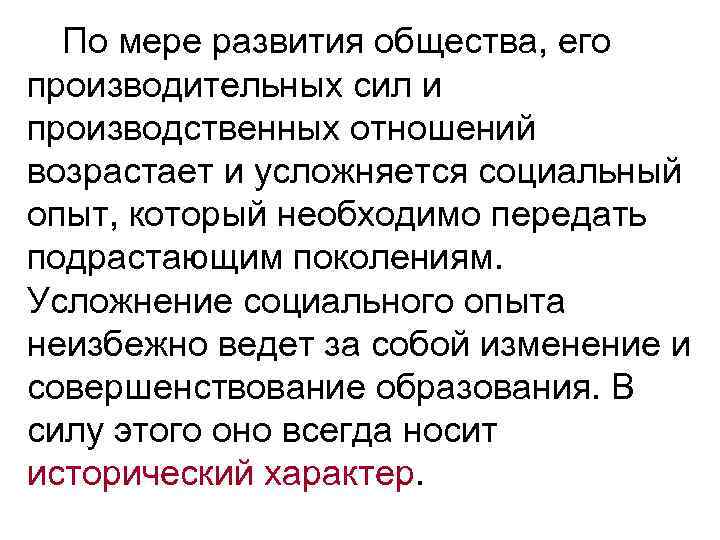 По мере развития общества, его производительных сил и производственных отношений возрастает и усложняется социальный опыт, который необходимо передать подрастающим поколениям. Усложнение социального опыта неизбежно ведет за собой изменение и совершенствование образования. В силу этого оно всегда носит исторический характер.